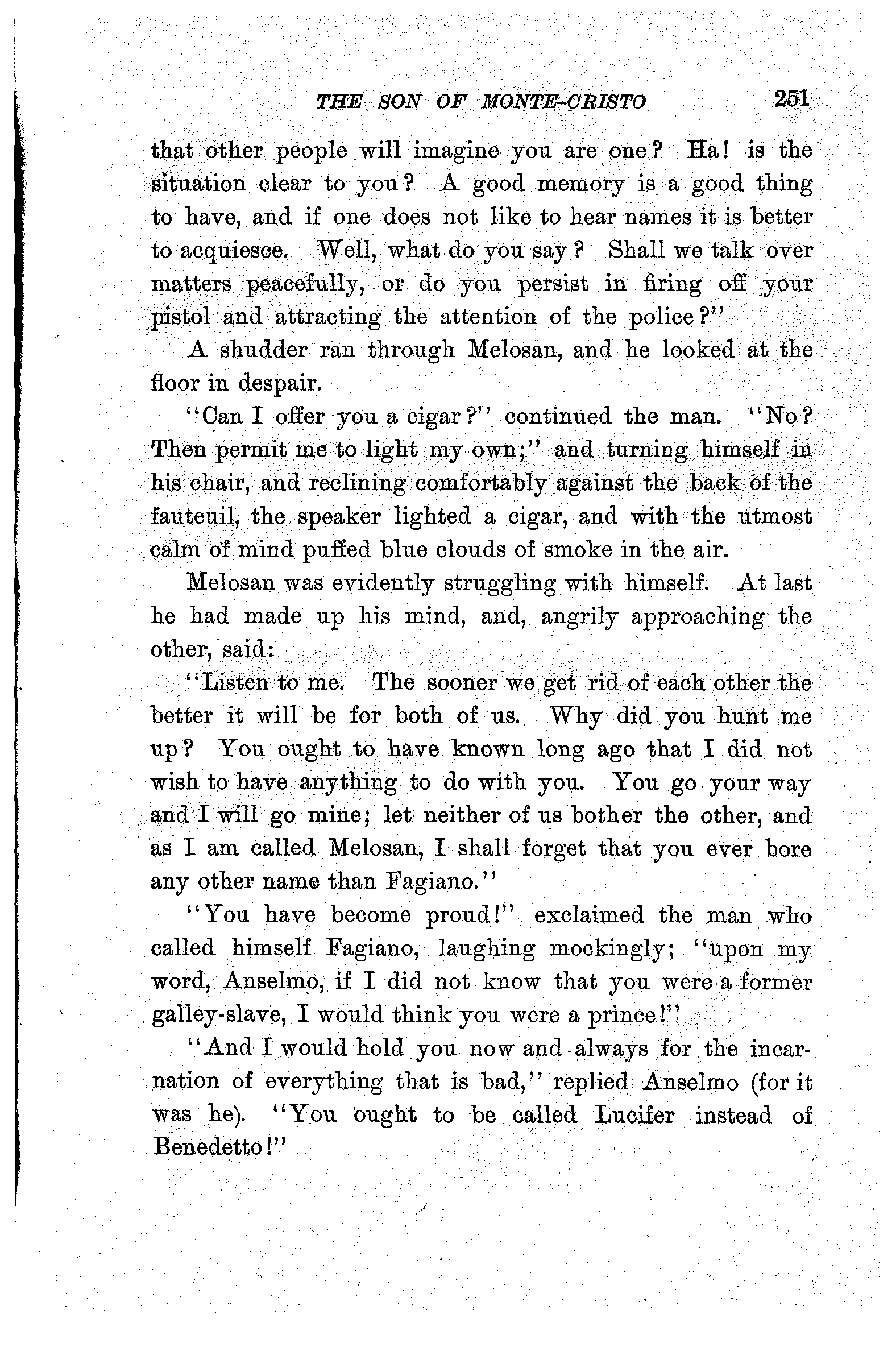 THE SON OF MONTE-CRISTO 251

that other people will imagine you are one? Ha! is the situation clear to you? A good memory is a good thing to have, and if one does not like to hear names it is better to acquiesce. Well, what do you say? Shall we talk over matters peacefully, or do you persist in firing off your pistol and attracting the attention of the police?"

A shudder ran through Melosan, and he looked at the floor in despair.

"Can I offer you a cigar?" continued the man. "No? Then permit me to light my own;" and turning himself in his chair, and reclining comfortably against the back of the fauteuil, the speaker lighted a cigar, and with the utmost calm of mind puffed blue clouds of smoke in the air.

Melosan was evidently struggling with himself. At last he had made up his mind, and, angrily approaching the other, said:

"Listen to me. The sooner we get rid of each other the better it will be for both of us. Why did you hunt me up? You ought to have known long ago that I did not wish to have anything to do with you. You go your way and I will go mine; let neither of us bother the other, and as I am called Melosan, I shall forget that you ever bore any other name than Fagiano."

"You have become proud!" exclaimed the man who called himself Fagiano, laughing mockingly; "upon my word, Anselmo, if I did not know that you were a former galley-slave, I would think you were a prince!"

"And I would hold you now and always for the incarnation of everything that is bad," replied Anselmo (for it was he). "You ought to be called Lucifer instead of Benedetto!"